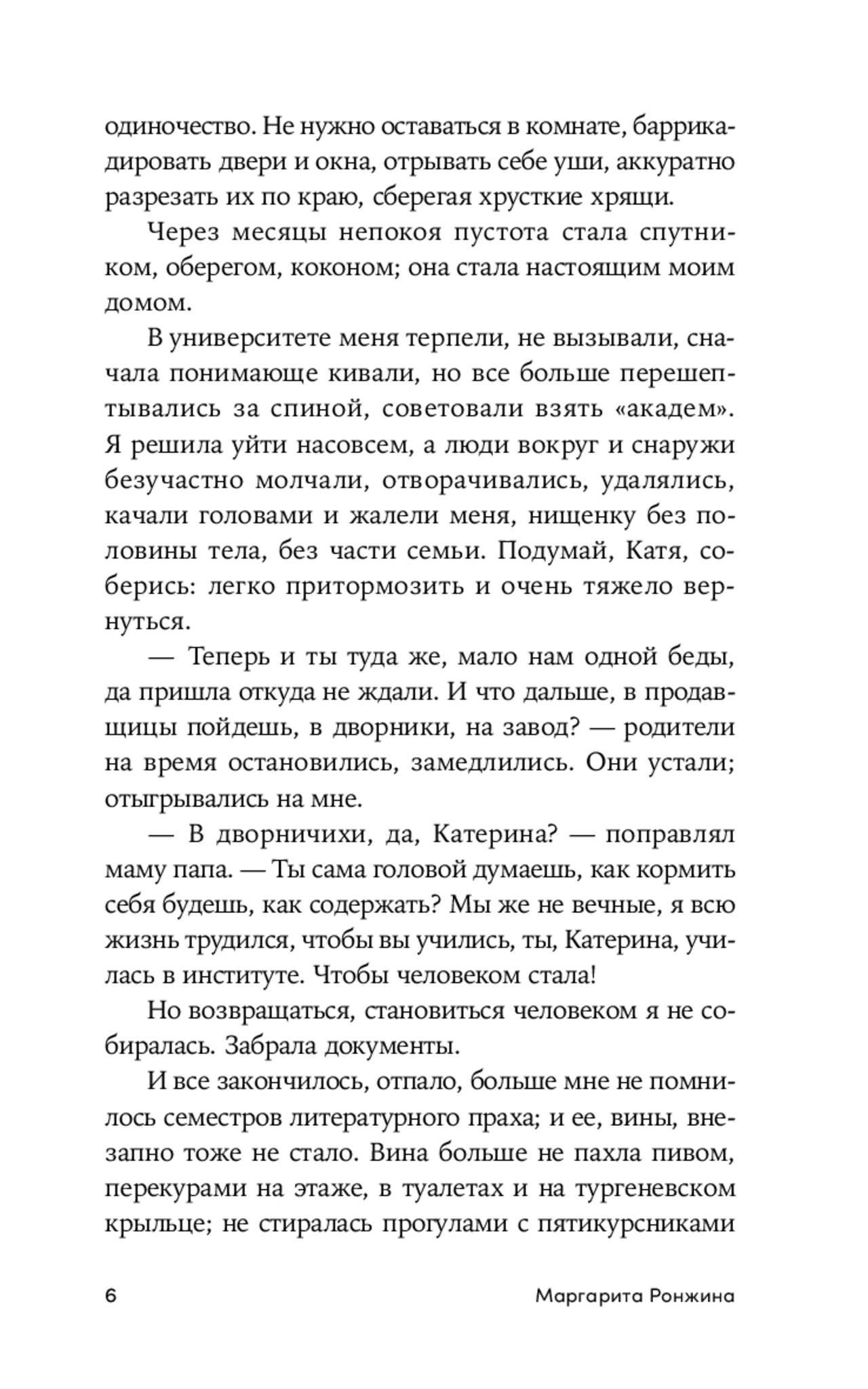 одиночество. Не нужно оставаться в комнате, баррикадировать двери и окна, отрывать себе уши, аккуратно разрезать их по краю, сберегая хрусткие хрящи.

Через месяцы непокоя пустота стала спутником, оберегом, коконом; она стала настоящим моим домом.

В университете меня терпели, не вызывали, сначала понимающе кивали, но все больше перешептывались за спиной, советовали взять «академ». Я решила уйти насовсем, а люди вокруг и снаружи безучастно молчали, отворачивались, удалялись, качали головами и жалели меня, нищенку без половины тела, без части семьи. Подумай, Катя, соберись: легко притормозить и очень тяжело вернуться.

— Теперь и ты туда же, мало нам одной беды, да пришла откуда не ждали. И что дальше, в продавщицы пойдешь, в дворники, на завод? — родители на время остановились, замедлились. Они устали; отыгрывались на мне.

— В дворничихи, да, Катерина? — поправлял маму папа. — Ты сама головой думаешь, как кормить себя будешь, как содержать? Мы же не вечные, я всю жизнь трудился, чтобы вы учились, ты, Катерина, училась в институте. Чтобы человеком стала!

Но возвращаться, становиться человеком я не собиралась. Забрала документы.

И все закончилось, отпало, больше мне не помнилось семестров литературного праха; и ее, вины, внезапно тоже не стало. Вина больше не пахла пивом, перекурами на этаже, в туалетах и на тургеневском крыльце; не стиралась прогулами с пятикурсниками

6 Маргарита Ронжина